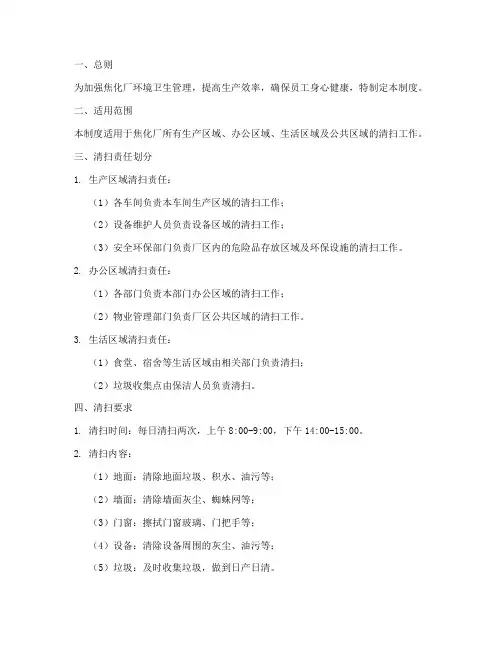 一、总则

为加强焦化厂环境卫生管理，提高生产效率，确保员工身心健康，特制定本制度。

二、适用范围

本制度适用于焦化厂所有生产区域、办公区域、生活区域及公共区域的清扫工作。

三、清扫责任划分

1. 生产区域清扫责任：

（1）各车间负责本车间生产区域的清扫工作；

（2）设备维护人员负责设备区域的清扫工作；

（3）安全环保部门负责厂区内的危险品存放区域及环保设施的清扫工作。

2. 办公区域清扫责任：

（1）各部门负责本部门办公区域的清扫工作；

（2）物业管理部门负责厂区公共区域的清扫工作。

3. 生活区域清扫责任：

（1）食堂、宿舍等生活区域由相关部门负责清扫；

（2）垃圾收集点由保洁人员负责清扫。

四、清扫要求

1. 清扫时间：每日清扫两次，上午 8:00-9:00，下午 14:00-15:00。

2. 清扫内容：

（1）地面：清除地面垃圾、积水、油污等；

（2）墙面：清除墙面灰尘、蜘蛛网等；

（3）门窗：擦拭门窗玻璃、门把手等；

（4）设备：清除设备周围的灰尘、油污等；

（5）垃圾：及时收集垃圾，做到日产日清。